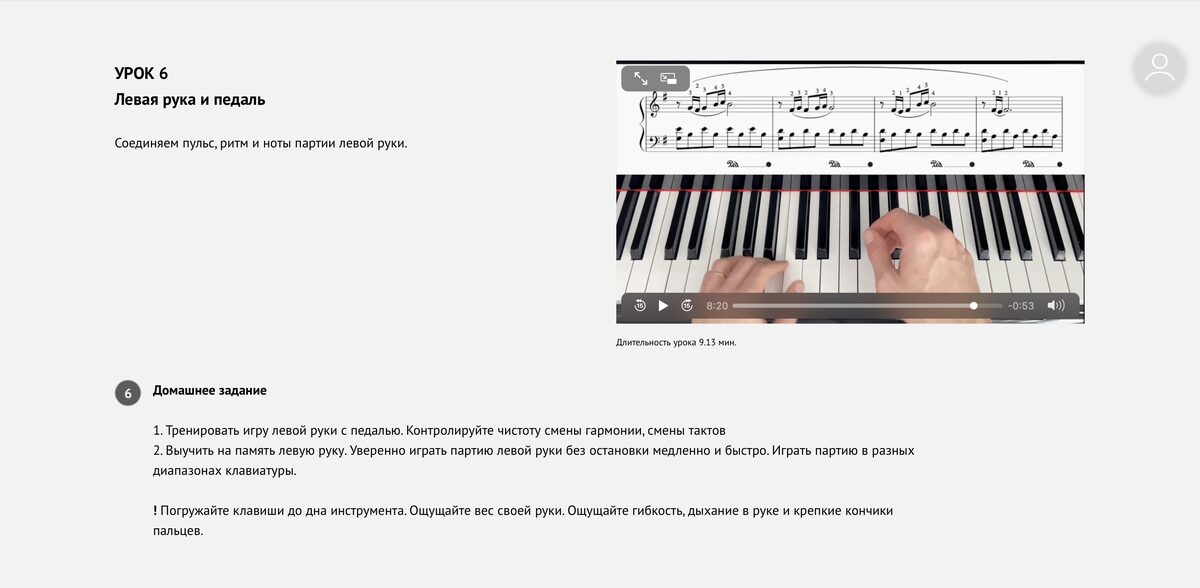 УРОК 6
Левая рука и педаль

Соединяем пульс, ритм и ноты партии левой руки.

8:20 -0:53

Длительность урока 9.13 мин.

6 Домашнее задание

1. Тренировать игру левой руки с педалью. Контролируйте чистоту смены гармонии, смены тактов
2. Выучить на память левую руку. Уверенно играть партию левой руки без остановки медленно и быстро. Играть партию в разных диапазонах клавиатуры.

! Погружайте клавиши до дна инструмента. Ощущайте вес своей руки. Ощущайте гибкость, дыхание в руке и крепкие кончики пальцев.